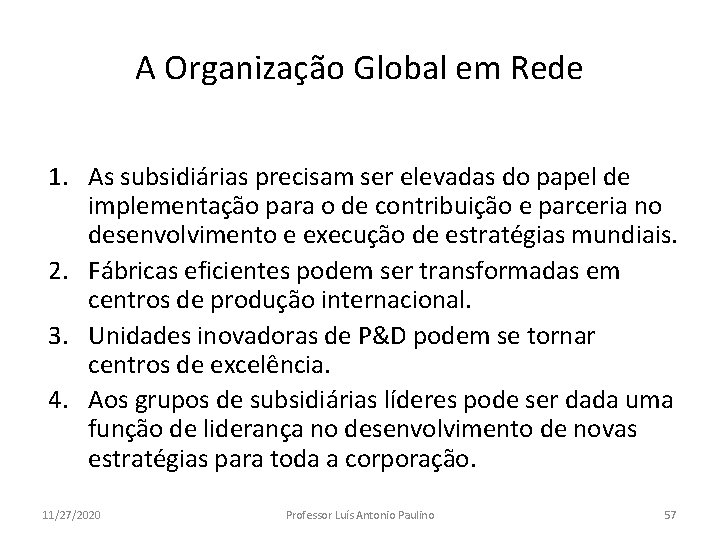 A Organização Global em Rede

1. As subsidiárias precisam ser elevadas do papel de implementação para o de contribuição e parceria no desenvolvimento e execução de estratégias mundiais.
2. Fábricas eficientes podem ser transformadas em centros de produção internacional.
3. Unidades inovadoras de P&D podem se tornar centros de excelência.
4. Aos grupos de subsidiárias líderes pode ser dada uma função de liderança no desenvolvimento de novas estratégias para toda a corporação.

11/27/2020 Professor Luís Antonio Paulino 57